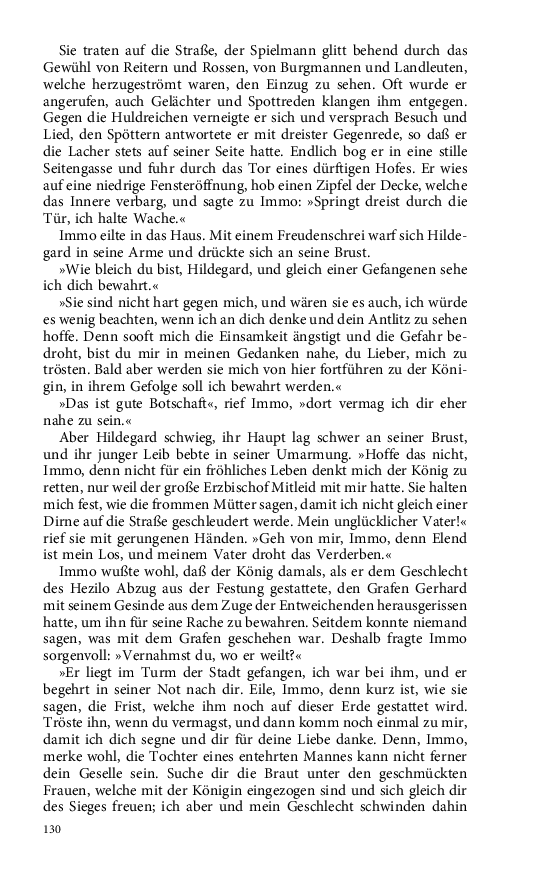 Sie traten auf die Straße, der Spielmann glitt behend durch das Gewühl von Reitern und Rossen, von Burgmannen und Landleuten, welche herzugeströmt waren, den Einzug zu sehen. Oft wurde er angerufen, auch Gelächter und Spottreden klangen ihm entgegen. Gegen die Huldreichen verneigte er sich und versprach Besuch und Lied, den Spöttern antwortete er mit dreister Gegenrede, so daß er die Lacher stets auf seiner Seite hatte. Endlich bog er in eine stille Seitengasse und fuhr durch das Tor eines dürftigen Hofes. Er wies auf eine niedrige Fensteröffnung, hob einen Zipfel der Decke, welche das Innere verbarg, und sagte zu Immo: »Springt dreist durch die Tür, ich halte Wache.«

Immo eilte in das Haus. Mit einem Freudenschrei warf sich Hildegard in seine Arme und drückte sich an seine Brust.

»Wie bleich du bist, Hildegard, und gleich einer Gefangenen sehe ich dich bewahrt.«

»Sie sind nicht hart gegen mich, und wären sie es auch, ich würde es wenig beachten, wenn ich an dich denke und dein Antlitz zu sehen hoffe. Denn sooft mich die Einsamkeit ängstigt und die Gefahr bedroht, bist du mir in meinen Gedanken nahe, du Lieber, mich zu trösten. Bald aber werden sie mich von hier fortführen zu der Königin, in ihrem Gefolge soll ich bewahrt werden.«

»Das ist gute Botschaft«, rief Immo, »dort vermag ich dir eher nahe zu sein.«

Aber Hildegard schwieg, ihr Haupt lag schwer an seiner Brust, und ihr junger Leib bebte in seiner Umarmung. »Hoffe das nicht, Immo, denn nicht für ein fröhliches Leben denkt mich der König zu retten, nur weil der große Erzbischof Mitleid mit mir hatte. Sie halten mich fest, wie die frommen Mütter sagen, damit ich nicht gleich einer Dirne auf die Straße geschleudert werde. Mein unglücklicher Vater!« rief sie mit gerungenen Händen. »Geh von mir, Immo, denn Elend ist mein Los, und meinem Vater droht das Verderben.«

Immo wußte wohl, daß der König damals, als er dem Geschlecht des Hezilo Abzug aus der Festung gestattete, den Grafen Gerhard mit seinem Gesinde aus dem Zuge der Entweichenden herausgerissen hatte, um ihn für seine Rache zu bewahren. Seitdem konnte niemand sagen, was mit dem Grafen geschehen war. Deshalb fragte Immo sorgenvoll: »Vernahmst du, wo er weilt?«

»Er liegt im Turm der Stadt gefangen, ich war bei ihm, und er begehrt in seiner Not nach dir. Eile, Immo, denn kurz ist, wie sie sagen, die Frist, welche ihm noch auf dieser Erde gestattet wird. Tröste ihn, wenn du vermagst, und dann komm noch einmal zu mir, damit ich dich segne und dir für deine Liebe danke. Denn, Immo, merke wohl, die Tochter eines entehrten Mannes kann nicht ferner dein Geselle sein. Suche dir die Braut unter den geschmückten Frauen, welche mit der Königin eingezogen sind und sich gleich dir des Sieges freuen; ich aber und mein Geschlecht schwinden dahin

130